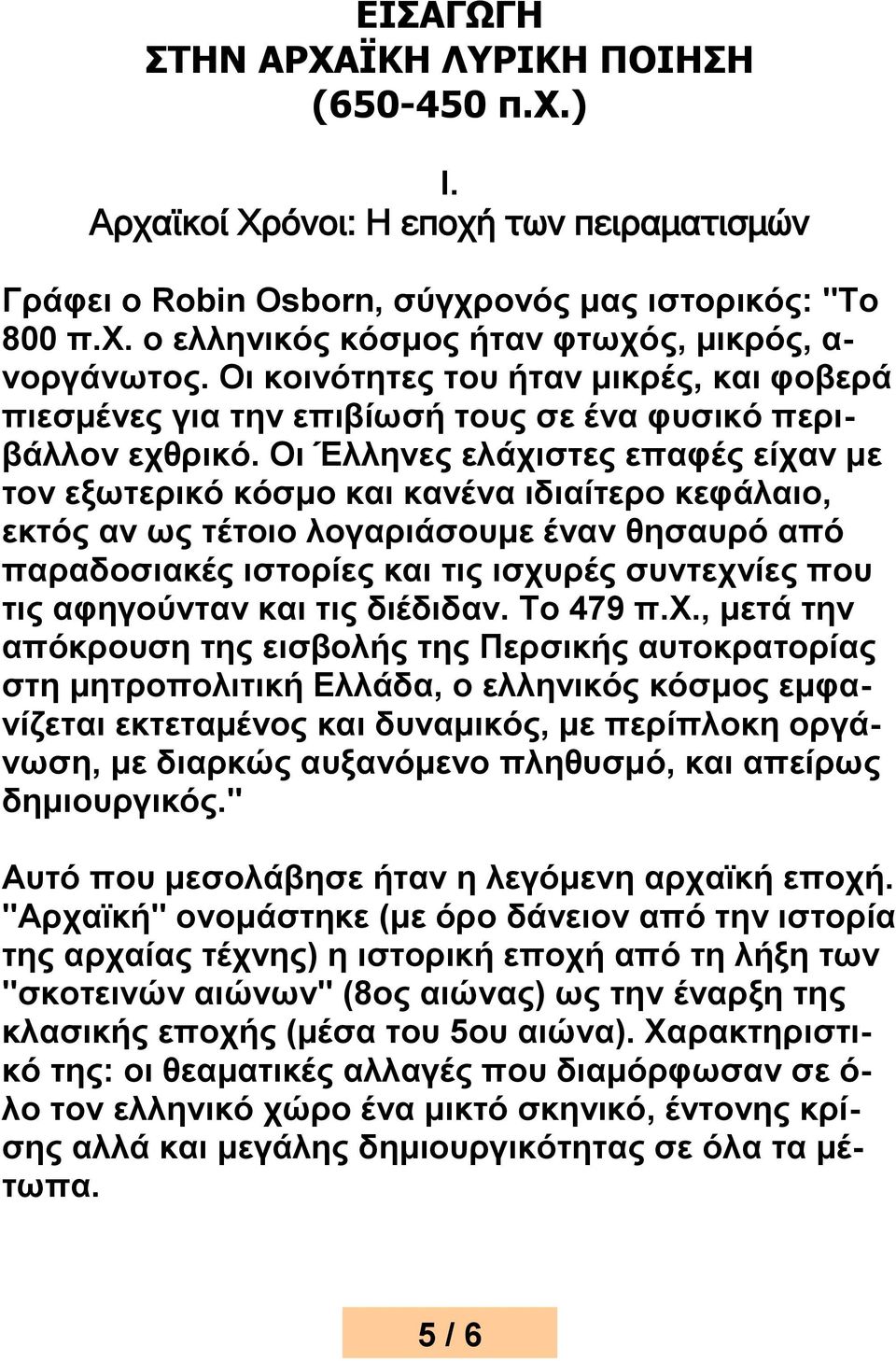 ΕΙΣΑΓΩΓΗ
ΣΤΗΝ ΑΡΧΑΪΚΗ ΛΥΡΙΚΗ ΠΟΙΗΣΗ
(650-450 π.Χ.)

Ι.
Αρχαϊκοί Χρόνοι: Η εποχή των πειραματισμών

Γράφει ο Robin Osborn, σύγχρονός μας ιστορικός: "Το 800 π.Χ. ο ελληνικός κόσμος ήταν φτωχός, μικρός, ανοργάνωτος. Οι κοινότητες του ήταν μικρές, και φοβερά πιεσμένες για την επιβίωσή τους σε ένα φυσικό περιβάλλον εχθρικό. Οι Έλληνες ελάχιστες επαφές είχαν με τον εξωτερικό κόσμο και κανένα ιδιαίτερο κεφάλαιο, εκτός αν ως τέτοιο λογαριάσουμε έναν θησαυρό από παραδοσιακές ιστορίες και τις ισχυρές συντεχνίες που τις αφηγούνταν και τις διέδιδαν. Το 479 π.Χ., μετά την απόκρουση της εισβολής της Περσικής αυτοκρατορίας στη μητροπολιτική Ελλάδα, ο ελληνικός κόσμος εμφανίζεται εκτεταμένος και δυναμικός, με περίπλοκη οργάνωση, με διαρκώς αυξανόμενο πληθυσμό, και απείρως δημιουργικός."

Αυτό που μεσολάβησε ήταν η λεγόμενη αρχαϊκή εποχή. "Αρχαϊκή" ονομάστηκε (με όρο δάνειον από την ιστορία της αρχαίας τέχνης) η ιστορική εποχή από τη λήξη των "σκοτεινών αιώνων" (8ος αιώνας) ως την έναρξη της κλασικής εποχής (μέσα του 5ου αιώνα). Χαρακτηριστικό της: οι θεαματικές αλλαγές που διαμόρφωσαν σε όλο τον ελληνικό χώρο ένα μικτό σκηνικό, έντονης κρίσης αλλά και μεγάλης δημιουργικότητας σε όλα τα μέτωπα.

5 / 6